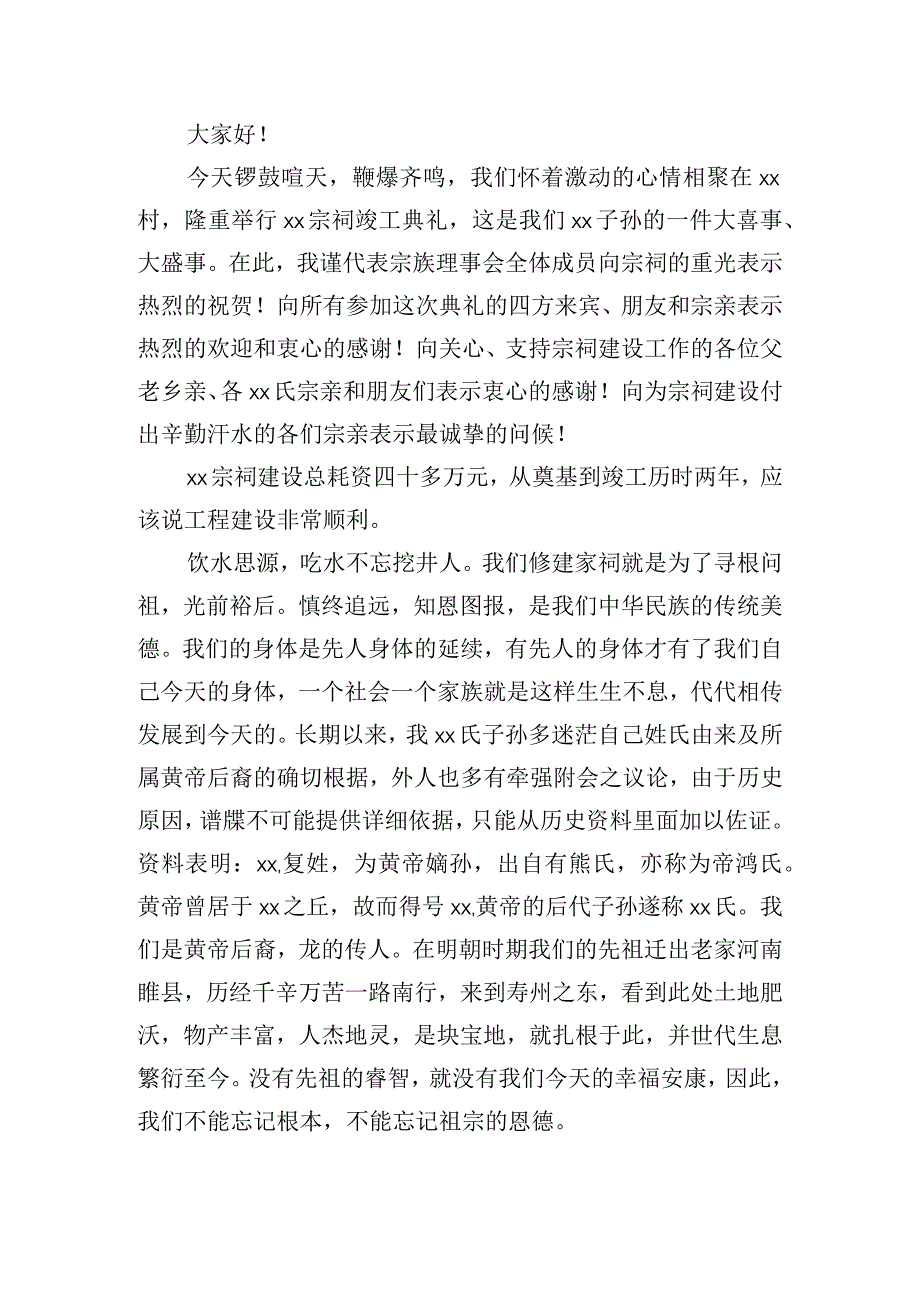 大家好！

今天锣鼓喧天，鞭爆齐鸣，我们怀着激动的心情相聚在xx村，隆重举行xx宗祠竣工典礼，这是我们xx子孙的一件大喜事、大盛事。在此，我谨代表宗族理事会全体成员向宗祠的重光表示热烈的祝贺！向所有参加这次典礼的四方来宾、朋友和宗亲表示热烈的欢迎和衷心的感谢！向关心、支持宗祠建设工作的各位父老乡亲、各xx氏宗亲和朋友们表示衷心的感谢！向为宗祠建设付出辛勤汗水的各们宗亲表示最诚挚的问候！

xx宗祠建设总耗资四十多万元，从奠基到竣工历时两年，应该说工程建设非常顺利。

饮水思源，吃水不忘挖井人。我们修建家祠就是为了寻根问祖，光前裕后。慎终追远，知恩图报，是我们中华民族的传统美德。我们的身体是先人身体的延续，有先人的身体才有了我们自己今天的身体，一个社会一个家族就是这样生生不息，代代相传发展到今天的。长期以来，我xx氏子孙多迷茫自己姓氏由来及所属黄帝后裔的确切根据，外人也多有牵强附会之议论，由于历史原因，谱牒不可能提供详细依据，只能从历史资料里面加以佐证。资料表明：xx,复姓，为黄帝嫡孙，出自有熊氏，亦称为帝鸿氏。黄帝曾居于xx之丘，故而得号xx,黄帝的后代子孙遂称xx氏。我们是黄帝后裔，龙的传人。在明朝时期我们的先祖迁出老家河南睢县，历经千辛万苦一路南行，来到寿州之东，看到此处土地肥沃，物产丰富，人杰地灵，是块宝地，就扎根于此，并世代生息繁衍至今。没有先祖的睿智，就没有我们今天的幸福安康，因此，我们不能忘记根本，不能忘记祖宗的恩德。